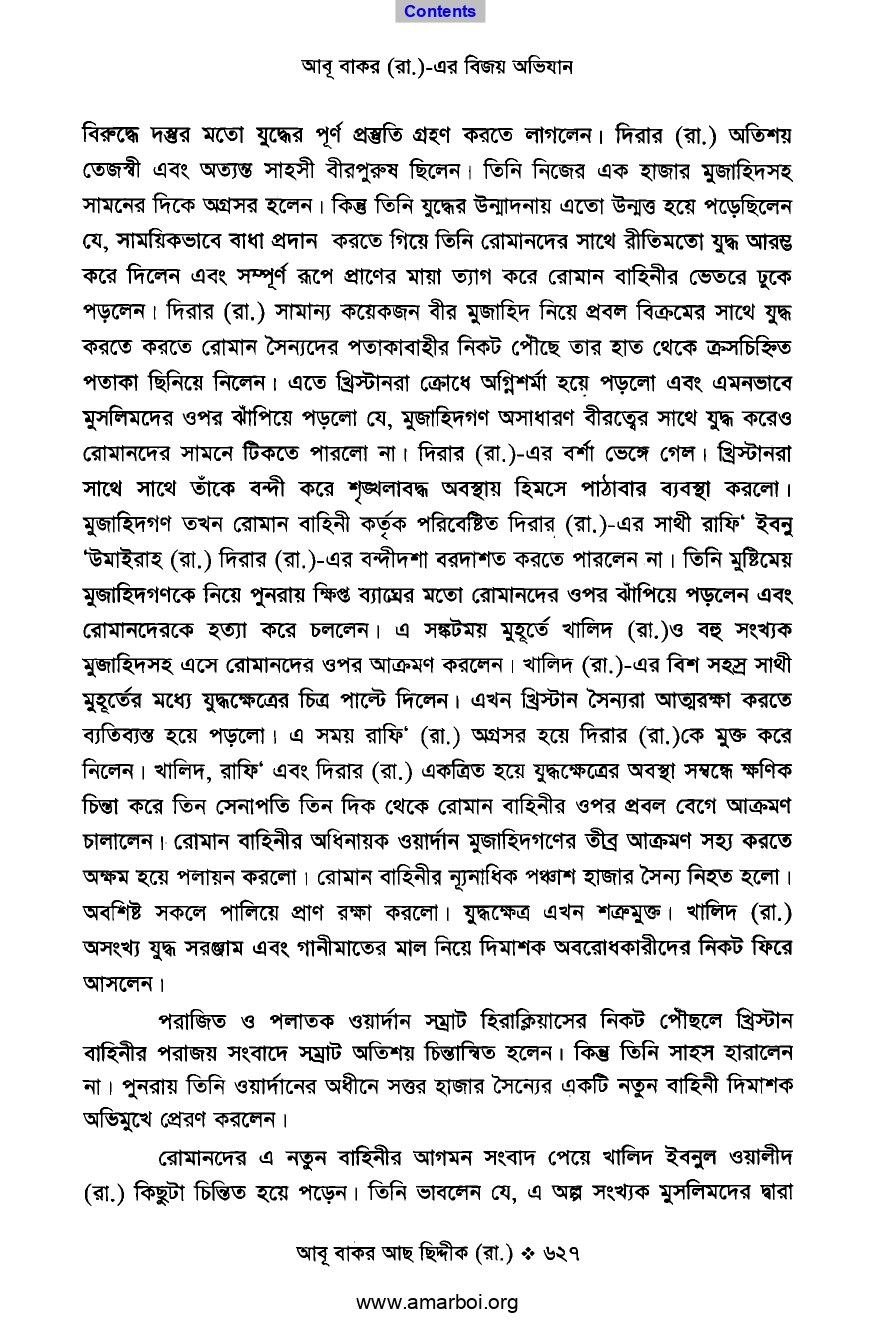 Contents

আবূ বাকর (রা.)-এর বিজয় অভিযান

বিরুদ্ধে দস্তুর মতো যুদ্ধের পূর্ণ প্রস্তুতি গ্রহণ করতে লাগলেন। দিরার (রা.) অতিশয় তেজস্বী এবং অত্যন্ত সাহসী বীরপুরুষ ছিলেন। তিনি নিজের এক হাজার মুজাহিদসহ সামনের দিকে অগ্রসর হলেন। কিন্তু তিনি যুদ্ধের উন্মাদনায় এতো উন্মত্ত হয়ে পড়েছিলেন যে, সাময়িকভাবে বাধা প্রদান করতে গিয়ে তিনি রোমানদের সাথে রীতিমতো যুদ্ধ আরম্ভ করে দিলেন এবং সম্পূর্ণ রূপে প্রাণের মায়া ত্যাগ করে রোমান বাহিনীর ভেতরে ঢুকে পড়লেন। দিরার (রা.) সামান্য কয়েকজন বীর মুজাহিদ নিয়ে প্রবল বিক্রমের সাথে যুদ্ধ করতে করতে রোমান সৈন্যদের পতাকাবাহীর নিকট পৌছে তার হাত থেকে ক্রসচিহ্নিত পতাকা ছিনিয়ে নিলেন। এতে খ্রিস্টানরা ক্রোধে অগ্নিশর্মা হয়ে পড়লো এবং এমনভাবে মুসলিমদের ওপর ঝাঁপিয়ে পড়লো যে, মুজাহিদগণ অসাধারণ বীরত্বের সাথে যুদ্ধ করেও রোমানদের সামনে টিকতে পারলো না। দিরার (রা.)-এর বর্শা ভেঙ্গে গেল। খ্রিস্টানরা সাথে সাথে তাঁকে বন্দী করে শৃঙ্খলাবদ্ধ অবস্থায় হিমসে পাঠাবার ব্যবস্থা করলো। মুজাহিদগণ তখন রোমান বাহিনী কর্তৃক পরিবেষ্টিত দিরার (রা.)-এর সাথী রাফি' ইবনু 'উমাইরাহ (রা.) দিরার (রা.)-এর বন্দীদশা বরদাশত করতে পারলেন না। তিনি মুষ্টিমেয় মুজাহিদগণকে নিয়ে পুনরায় ক্ষিপ্ত ব্যাঘ্রের মতো রোমানদের ওপর ঝাঁপিয়ে পড়লেন এবং রোমানদেরকে হত্যা করে চললেন। এ সঙ্কটময় মুহূর্তে খালিদ (রা.)ও বহু সংখ্যক মুজাহিদসহ এসে রোমানদের ওপর আক্রমণ করলেন। খালিদ (রা.)-এর বিশ সহস্র সাথী মুহূর্তের মধ্যে যুদ্ধক্ষেত্রের চিত্র পাল্টে দিলেন। এখন খ্রিস্টান সৈন্যরা আত্মরক্ষা করতে ব্যতিব্যস্ত হয়ে পড়লো। এ সময় রাফি' (রা.) অগ্রসর হয়ে দিরার (রা.)কে মুক্ত করে নিলেন। খালিদ, রাফি' এবং দিরার (রা.) একত্রিত হয়ে যুদ্ধক্ষেত্রের অবস্থা সম্বন্ধে ক্ষণিক চিন্তা করে তিন সেনাপতি তিন দিক থেকে রোমান বাহিনীর ওপর প্রবল বেগে আক্রমণ চালালেন। রোমান বাহিনীর অধিনায়ক ওয়ার্দান মুজাহিদগণের তীব্র আক্রমণ সহ্য করতে অক্ষম হয়ে পলায়ন করলো। রোমান বাহিনীর ন্যূনাধিক পঞ্চাশ হাজার সৈন্য নিহত হলো। অবশিষ্ট সকলে পালিয়ে প্রাণ রক্ষা করলো। যুদ্ধক্ষেত্র এখন শত্রুমুক্ত। খালিদ (রা.) অসংখ্য যুদ্ধ সরঞ্জাম এবং গানীমাতের মাল নিয়ে দিমাশক অবরোধকারীদের নিকট ফিরে আসলেন।

পরাজিত ও পলাতক ওয়ার্দান সম্রাট হিরাক্লিয়াসের নিকট পৌছলে খ্রিস্টান বাহিনীর পরাজয় সংবাদে সম্রাট অতিশয় চিন্তান্বিত হলেন। কিন্তু তিনি সাহস হারালেন না। পুনরায় তিনি ওয়ার্দানের অধীনে সত্তর হাজার সৈন্যের একটি নতুন বাহিনী দিমাশক অভিমুখে প্রেরণ করলেন।

রোমানদের এ নতুন বাহিনীর আগমন সংবাদ পেয়ে খালিদ ইবনুল ওয়ালীদ (রা.) কিছুটা চিন্তিত হয়ে পড়েন। তিনি ভাবলেন যে, এ অল্প সংখ্যক মুসলিমদের দ্বারা

আবূ বাকর আছ ছিদ্দীক (রা.) ❖ ৬২৭

www.amarboi.org